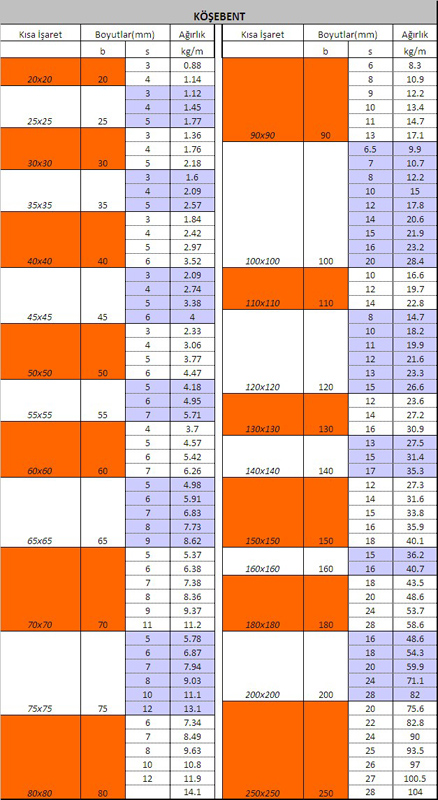 KÖŞEBENT

| Kısa İşaret | Boyutlar(mm) | | Ağırlık |
|---|---|---|---|
| | b | s | kg/m |
| 20x20 | 20 | 3 | 0.88 |
| | | 4 | 1.14 |
| 25x25 | 25 | 3 | 1.12 |
| | | 4 | 1.45 |
| | | 5 | 1.77 |
| 30x30 | 30 | 3 | 1.36 |
| | | 4 | 1.76 |
| | | 5 | 2.18 |
| 35x35 | 35 | 3 | 1.6 |
| | | 4 | 2.09 |
| | | 5 | 2.57 |
| 40x40 | 40 | 3 | 1.84 |
| | | 4 | 2.42 |
| | | 5 | 2.97 |
| | | 6 | 3.52 |
| 45x45 | 45 | 3 | 2.09 |
| | | 4 | 2.74 |
| | | 5 | 3.38 |
| | | 6 | 4 |
| 50x50 | 50 | 3 | 2.33 |
| | | 4 | 3.06 |
| | | 5 | 3.77 |
| | | 6 | 4.47 |
| 55x55 | 55 | 5 | 4.18 |
| | | 6 | 4.95 |
| | | 7 | 5.71 |
| 60x60 | 60 | 4 | 3.7 |
| | | 5 | 4.57 |
| | | 6 | 5.42 |
| | | 7 | 6.26 |
| 65x65 | 65 | 5 | 4.98 |
| | | 6 | 5.91 |
| | | 7 | 6.83 |
| | | 8 | 7.73 |
| | | 9 | 8.62 |
| 70x70 | 70 | 5 | 5.37 |
| | | 6 | 6.38 |
| | | 7 | 7.38 |
| | | 8 | 8.36 |
| | | 9 | 9.37 |
| | | 11 | 11.2 |
| 75x75 | 75 | 5 | 5.78 |
| | | 6 | 6.87 |
| | | 7 | 7.94 |
| | | 8 | 9.03 |
| | | 10 | 11.1 |
| | | 12 | 13.1 |
| 80x80 | 80 | 6 | 7.34 |
| | | 7 | 8.49 |
| | | 8 | 9.63 |
| | | 10 | 10.8 |
| | | 12 | 11.9 |
| | | | 14.1 |

| Kısa İşaret | Boyutlar(mm) | | Ağırlık |
|---|---|---|---|
| | b | s | kg/m |
| 90x90 | 90 | 6 | 8.3 |
| | | 8 | 10.9 |
| | | 9 | 12.2 |
| | | 10 | 13.4 |
| | | 11 | 14.7 |
| | | 13 | 17.1 |
| 100x100 | 100 | 6.5 | 9.9 |
| | | 7 | 10.7 |
| | | 8 | 12.2 |
| | | 10 | 15 |
| | | 12 | 17.8 |
| | | 14 | 20.6 |
| | | 15 | 21.9 |
| | | 16 | 23.2 |
| | | 20 | 28.4 |
| 110x110 | 110 | 10 | 16.6 |
| | | 12 | 19.7 |
| | | 14 | 22.8 |
| 120x120 | 120 | 8 | 14.7 |
| | | 10 | 18.2 |
| | | 11 | 19.9 |
| | | 12 | 21.6 |
| | | 13 | 23.3 |
| | | 15 | 26.6 |
| 130x130 | 130 | 12 | 23.6 |
| | | 14 | 27.2 |
| | | 16 | 30.9 |
| 140x140 | 140 | 13 | 27.5 |
| | | 15 | 31.4 |
| | | 17 | 35.3 |
| 150x150 | 150 | 12 | 27.3 |
| | | 14 | 31.6 |
| | | 15 | 33.8 |
| | | 16 | 35.9 |
| | | 18 | 40.1 |
| 160x160 | 160 | 15 | 36.2 |
| | | 16 | 40.7 |
| 180x180 | 180 | 18 | 43.5 |
| | | 20 | 48.6 |
| | | 24 | 53.7 |
| | | 28 | 58.6 |
| 200x200 | 200 | 16 | 48.6 |
| | | 18 | 54.3 |
| | | 20 | 59.9 |
| | | 24 | 71.1 |
| | | 28 | 82 |
| 250x250 | 250 | 20 | 75.6 |
| | | 22 | 82.8 |
| | | 24 | 90 |
| | | 25 | 93.5 |
| | | 26 | 97 |
| | | 27 | 100.5 |
| | | 28 | 104 |